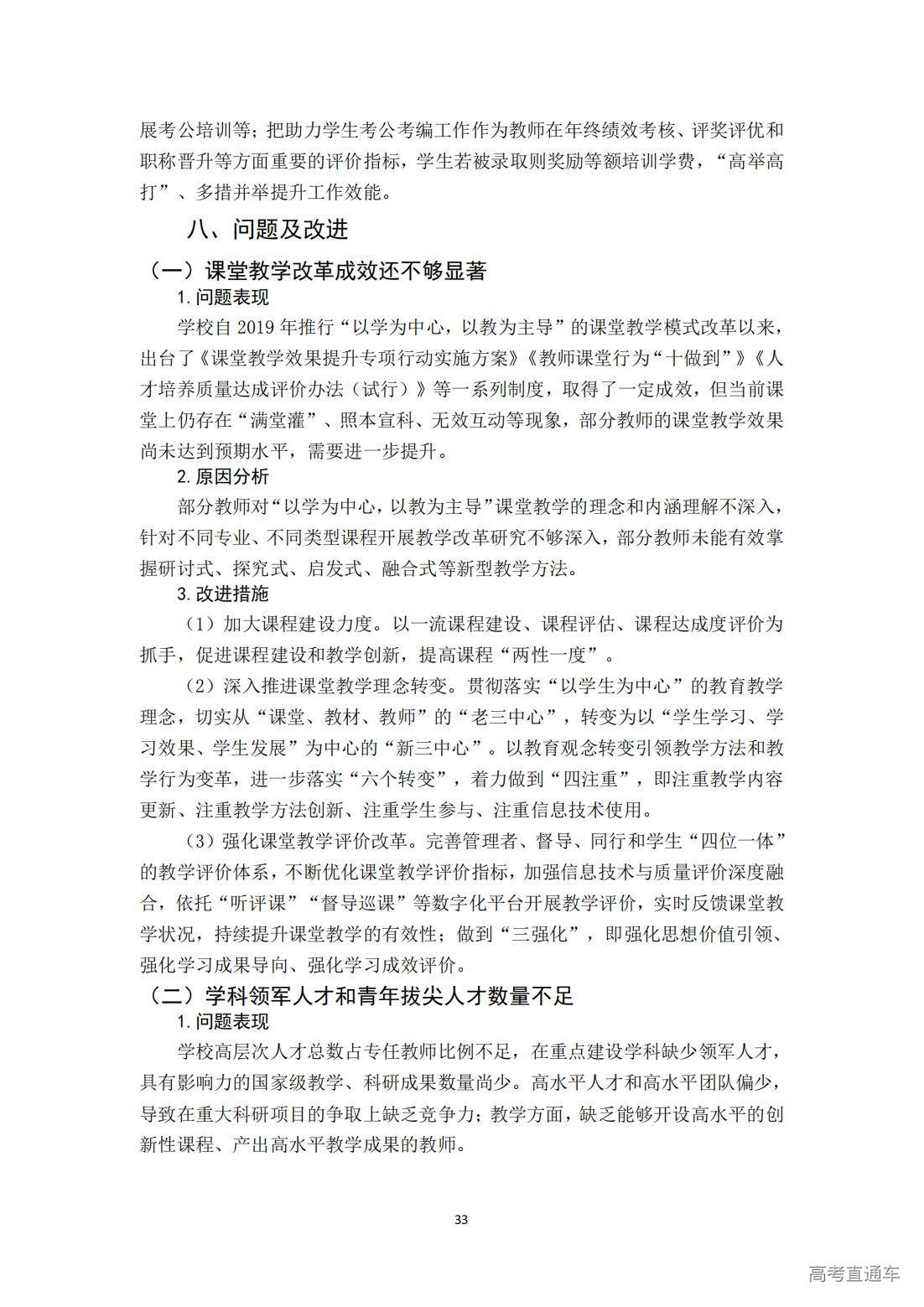 展考公培训等；把助力学生考公考编工作作为教师在年终绩效考核、评奖评优和职称晋升等方面重要的评价指标，学生若被录取则奖励等额培训学费，“高举高打”、多措并举提升工作效能。

八、问题及改进

（一）课堂教学改革成效还不够显著

1. 问题表现

学校自 2019 年推行“以学为中心，以教为主导”的课堂教学模式改革以来，出台了《课堂教学效果提升专项行动实施方案》《教师课堂行为“十做到”》《人才培养质量达成评价办法（试行）》等一系列制度，取得了一定成效，但当前课堂上仍存在“满堂灌”、照本宣科、无效互动等现象，部分教师的课堂教学效果尚未达到预期水平，需要进一步提升。

2. 原因分析

部分教师对“以学为中心，以教为主导”课堂教学的理念和内涵理解不深入，针对不同专业、不同类型课程开展教学改革研究不够深入，部分教师未能有效掌握研讨式、探究式、启发式、融合式等新型教学方法。

3. 改进措施

（1）加大课程建设力度。以一流课程建设、课程评估、课程达成度评价为抓手，促进课程建设和教学创新，提高课程“两性一度”。

（2）深入推进课堂教学理念转变。贯彻落实“以学生为中心”的教育教学理念，切实从“课堂、教材、教师”的“老三中心”，转变为以“学生学习、学习效果、学生发展”为中心的“新三中心”。以教育观念转变引领教学方法和教学行为变革，进一步落实“六个转变”，着力做到“四注重”，即注重教学内容更新、注重教学方法创新、注重学生参与、注重信息技术使用。

（3）强化课堂教学评价改革。完善管理者、督导、同行和学生“四位一体”的教学评价体系，不断优化课堂教学评价指标，加强信息技术与质量评价深度融合，依托“听评课”“督导巡课”等数字化平台开展教学评价，实时反馈课堂教学状况，持续提升课堂教学的有效性；做到“三强化”，即强化思想价值引领、强化学习成果导向、强化学习成效评价。

（二）学科领军人才和青年拔尖人才数量不足

1. 问题表现

学校高层次人才总数占专任教师比例不足，在重点建设学科缺少领军人才，具有影响力的国家级教学、科研成果数量尚少。高水平人才和高水平团队偏少，导致在重大科研项目的争取上缺乏竞争力；教学方面，缺乏能够开设高水平的创新性课程、产出高水平教学成果的教师。

33

高考直通车